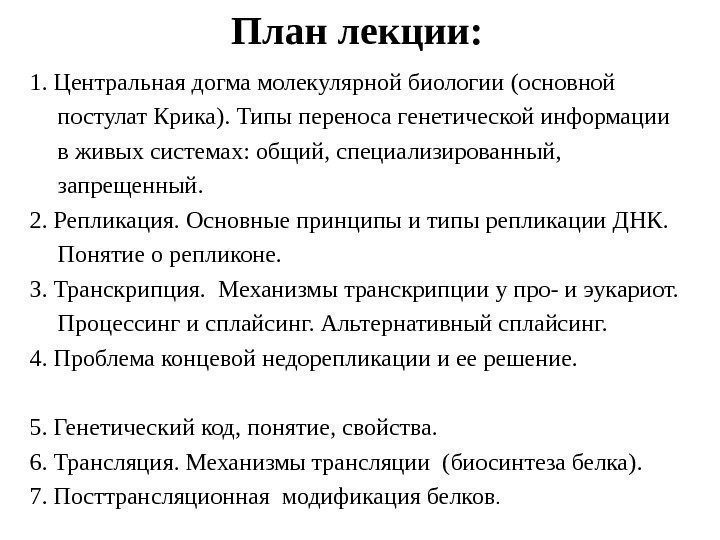 План лекции:

1. Центральная догма молекулярной биологии (основной постулат Крика). Типы переноса генетической информации в живых системах: общий, специализированный, запрещенный.
2. Репликация. Основные принципы и типы репликации ДНК. Понятие о репликоне.
3. Транскрипция. Механизмы транскрипции у про- и эукариот. Процессинг и сплайсинг. Альтернативный сплайсинг.
4. Проблема концевой недорепликации и ее решение.

5. Генетический код, понятие, свойства.
6. Трансляция. Механизмы трансляции (биосинтеза белка).
7. Посттрансляционная модификация белков.